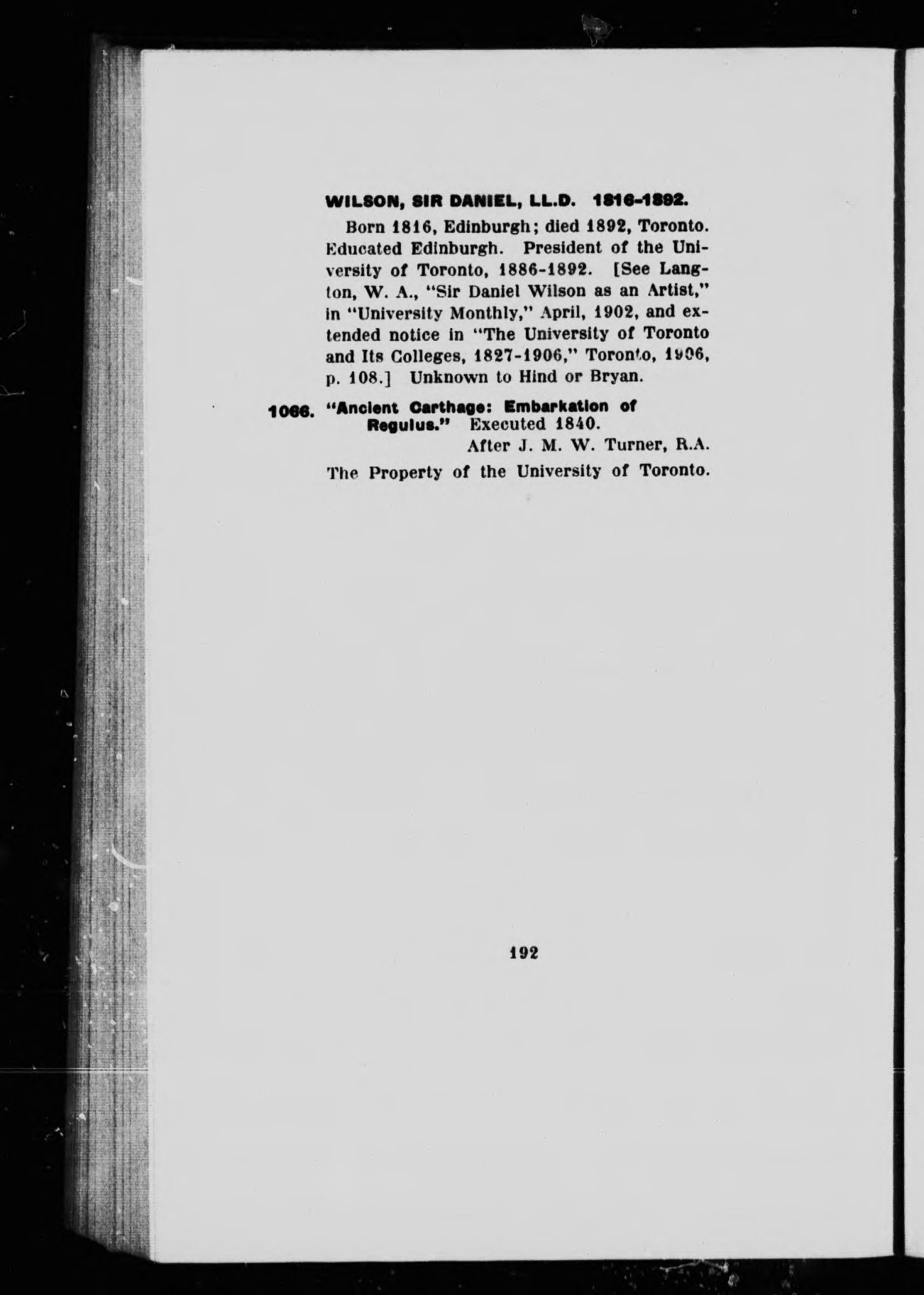 WILSON, SIR DANIEL, LL.D. 1816-1892.

Born 1816, Edinburgh; died 1892, Toronto. Educated Edinburgh. President of the University of Toronto, 1886-1892. [See Langton, W. A., "Sir Daniel Wilson as an Artist," in "University Monthly," April, 1902, and extended notice in "The University of Toronto and Its Colleges, 1827-1906," Toronto, 1906, p. 108.] Unknown to Hind or Bryan.

1066. "Ancient Carthage: Embarkation of Regulus." Executed 1840.
After J. M. W. Turner, R.A.
The Property of the University of Toronto.

192